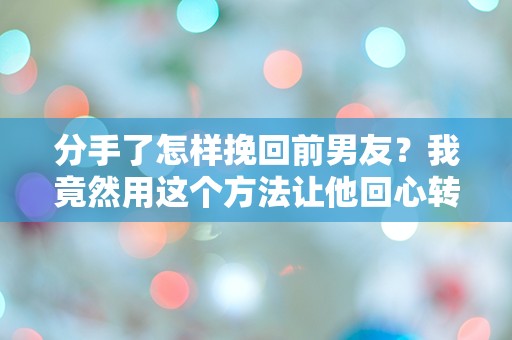 分手了怎样挽回前男友？我竟然用这个方法让他回心转